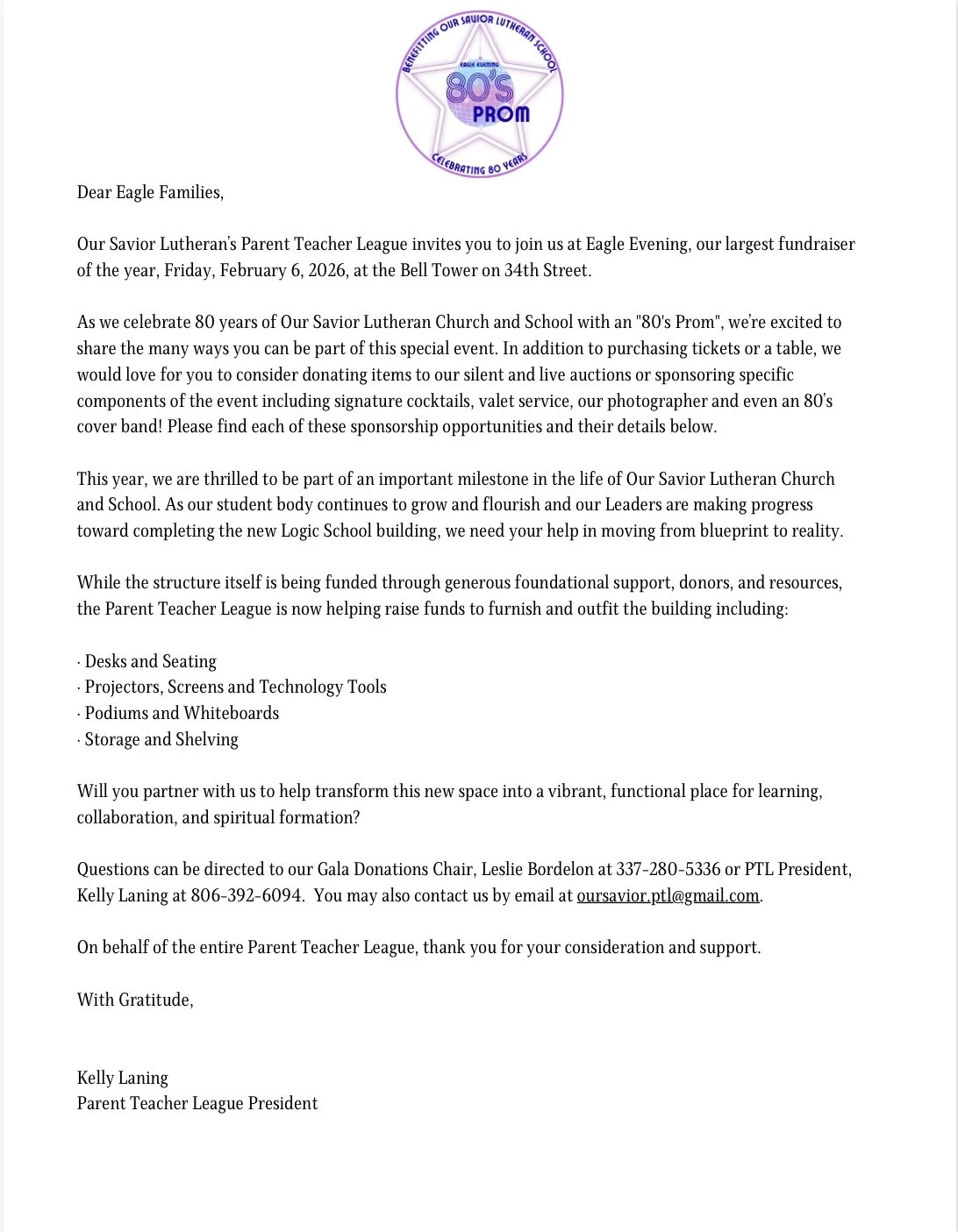 BENEFITTING OUR SAVIOR LUTHERAN SCHOOL
EAGLE EVENING
80'S
PROM
CELEBRATING 80 YEARS

Dear Eagle Families,

Our Savior Lutheran's Parent Teacher League invites you to join us at Eagle Evening, our largest fundraiser of the year, Friday, February 6, 2026, at the Bell Tower on 34th Street.

As we celebrate 80 years of Our Savior Lutheran Church and School with an "80's Prom", we're excited to share the many ways you can be part of this special event. In addition to purchasing tickets or a table, we would love for you to consider donating items to our silent and live auctions or sponsoring specific components of the event including signature cocktails, valet service, our photographer and even an 80's cover band! Please find each of these sponsorship opportunities and their details below.

This year, we are thrilled to be part of an important milestone in the life of Our Savior Lutheran Church and School. As our student body continues to grow and flourish and our Leaders are making progress toward completing the new Logic School building, we need your help in moving from blueprint to reality.

While the structure itself is being funded through generous foundational support, donors, and resources, the Parent Teacher League is now helping raise funds to furnish and outfit the building including:

· Desks and Seating
· Projectors, Screens and Technology Tools
· Podiums and Whiteboards
· Storage and Shelving

Will you partner with us to help transform this new space into a vibrant, functional place for learning, collaboration, and spiritual formation?

Questions can be directed to our Gala Donations Chair, Leslie Bordelon at 337-280-5336 or PTL President, Kelly Laning at 806-392-6094. You may also contact us by email at oursavior.ptl@gmail.com.

On behalf of the entire Parent Teacher League, thank you for your consideration and support.

With Gratitude,

Kelly Laning
Parent Teacher League President